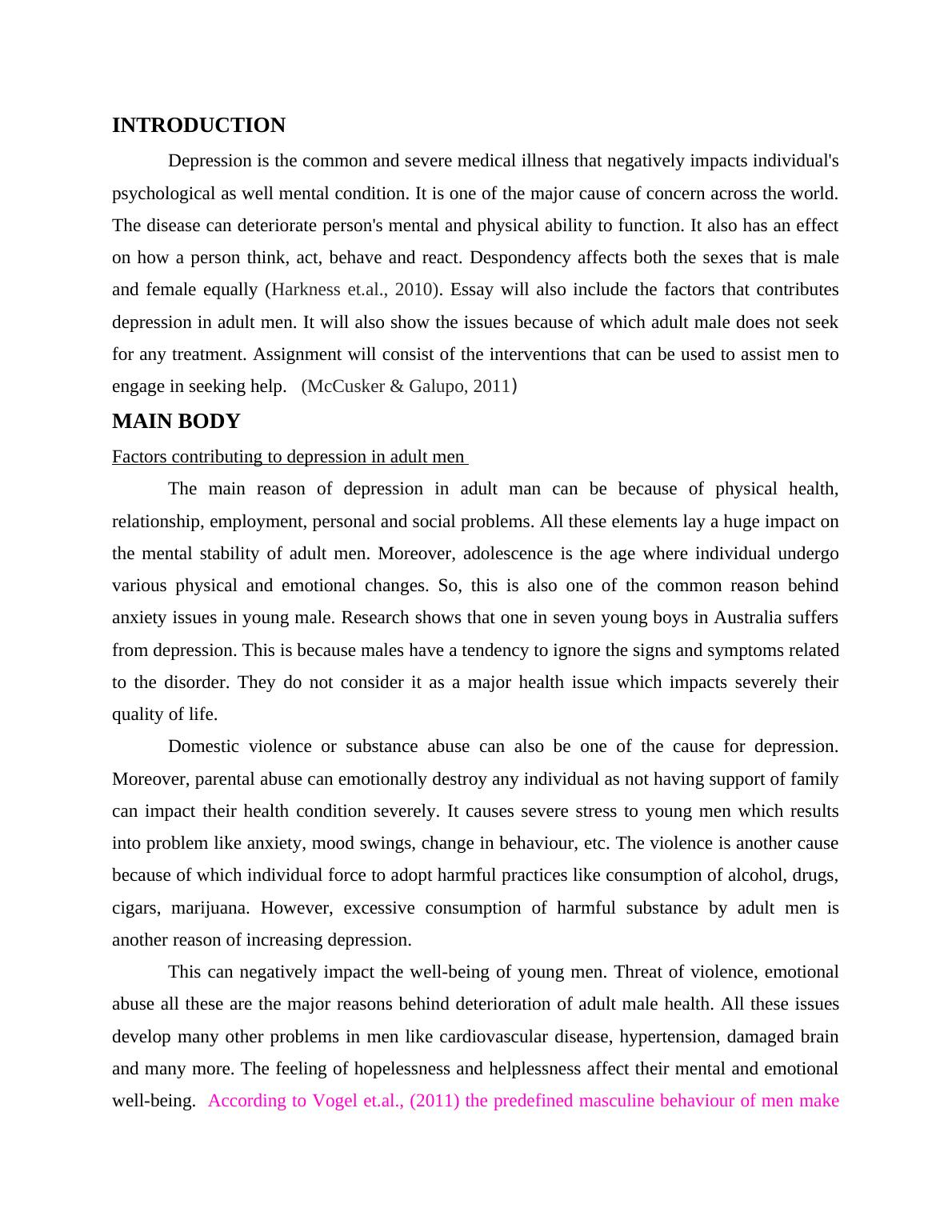 INTRODUCTION

Depression is the common and severe medical illness that negatively impacts individual's psychological as well mental condition. It is one of the major cause of concern across the world. The disease can deteriorate person's mental and physical ability to function. It also has an effect on how a person think, act, behave and react. Despondency affects both the sexes that is male and female equally (Harkness et.al., 2010). Essay will also include the factors that contributes depression in adult men. It will also show the issues because of which adult male does not seek for any treatment. Assignment will consist of the interventions that can be used to assist men to engage in seeking help. (McCusker & Galupo, 2011)

MAIN BODY

Factors contributing to depression in adult men

The main reason of depression in adult man can be because of physical health, relationship, employment, personal and social problems. All these elements lay a huge impact on the mental stability of adult men. Moreover, adolescence is the age where individual undergo various physical and emotional changes. So, this is also one of the common reason behind anxiety issues in young male. Research shows that one in seven young boys in Australia suffers from depression. This is because males have a tendency to ignore the signs and symptoms related to the disorder. They do not consider it as a major health issue which impacts severely their quality of life.

Domestic violence or substance abuse can also be one of the cause for depression. Moreover, parental abuse can emotionally destroy any individual as not having support of family can impact their health condition severely. It causes severe stress to young men which results into problem like anxiety, mood swings, change in behaviour, etc. The violence is another cause because of which individual force to adopt harmful practices like consumption of alcohol, drugs, cigars, marijuana. However, excessive consumption of harmful substance by adult men is another reason of increasing depression.

This can negatively impact the well-being of young men. Threat of violence, emotional abuse all these are the major reasons behind deterioration of adult male health. All these issues develop many other problems in men like cardiovascular disease, hypertension, damaged brain and many more. The feeling of hopelessness and helplessness affect their mental and emotional well-being. According to Vogel et.al., (2011) the predefined masculine behaviour of men make